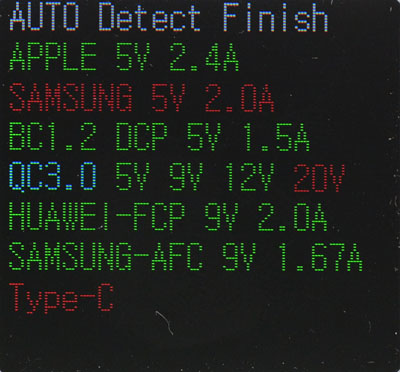 AUTO Detect Finish
APPLE 5V 2.4A
SAMSUNG 5V 2.0A
BC1.2 DCP 5V 1.5A
QC3.0 5V 9V 12V 20V
HUAWEI-FCP 9V 2.0A
SAMSUNG-AFC 9V 1.67A
Type-C